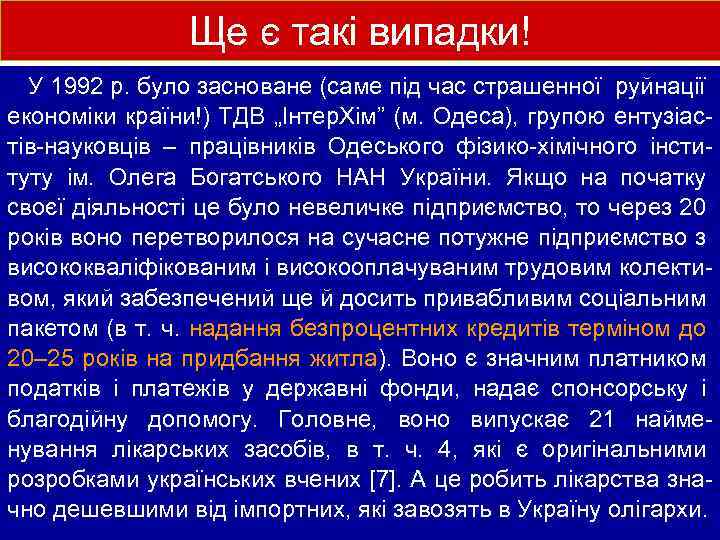 Ще є такі випадки!

У 1992 р. було засноване (саме під час страшенної руйнації економіки країни!) ТДВ „ІнтерХім” (м. Одеса), групою ентузіастів-науковців – працівників Одеського фізико-хімічного інституту ім. Олега Богатського НАН України. Якщо на початку своєї діяльності це було невеличке підприємство, то через 20 років воно перетворилося на сучасне потужне підприємство з висококваліфікованим і високооплачуваним трудовим колективом, який забезпечений ще й досить привабливим соціальним пакетом (в т. ч. надання безпроцентних кредитів терміном до 20–25 років на придбання житла). Воно є значним платником податків і платежів у державні фонди, надає спонсорську і благодійну допомогу. Головне, воно випускає 21 найменування лікарських засобів, в т. ч. 4, які є оригінальними розробками українських вчених [7]. А це робить лікарства значно дешевшими від імпортних, які завозять в Україну олігархи.